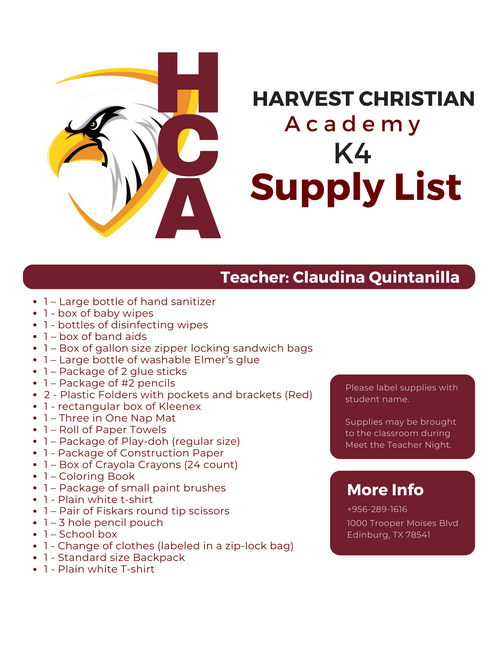 HCA

HARVEST CHRISTIAN
Academy
K4
Supply List

Teacher: Claudina Quintanilla

- 1 – Large bottle of hand sanitizer
- 1 - box of baby wipes
- 1 - bottles of disinfecting wipes
- 1 – box of band aids
- 1 – Box of gallon size zipper locking sandwich bags
- 1 – Large bottle of washable Elmer's glue
- 1 – Package of 2 glue sticks
- 1 – Package of #2 pencils
- 2 - Plastic Folders with pockets and brackets (Red)
- 1 - rectangular box of Kleenex
- 1 – Three in One Nap Mat
- 1 – Roll of Paper Towels
- 1 – Package of Play-doh (regular size)
- 1 - Package of Construction Paper
- 1 – Box of Crayola Crayons (24 count)
- 1 – Coloring Book
- 1 – Package of small paint brushes
- 1 - Plain white t-shirt
- 1 – Pair of Fiskars round tip scissors
- 1 – 3 hole pencil pouch
- 1 – School box
- 1 - Change of clothes (labeled in a zip-lock bag)
- 1 - Standard size Backpack
- 1 - Plain white T-shirt

Please label supplies with student name.

Supplies may be brought to the classroom during Meet the Teacher Night.

More Info
+956-289-1616
1000 Trooper Moises Blvd
Edinburg, TX 78541